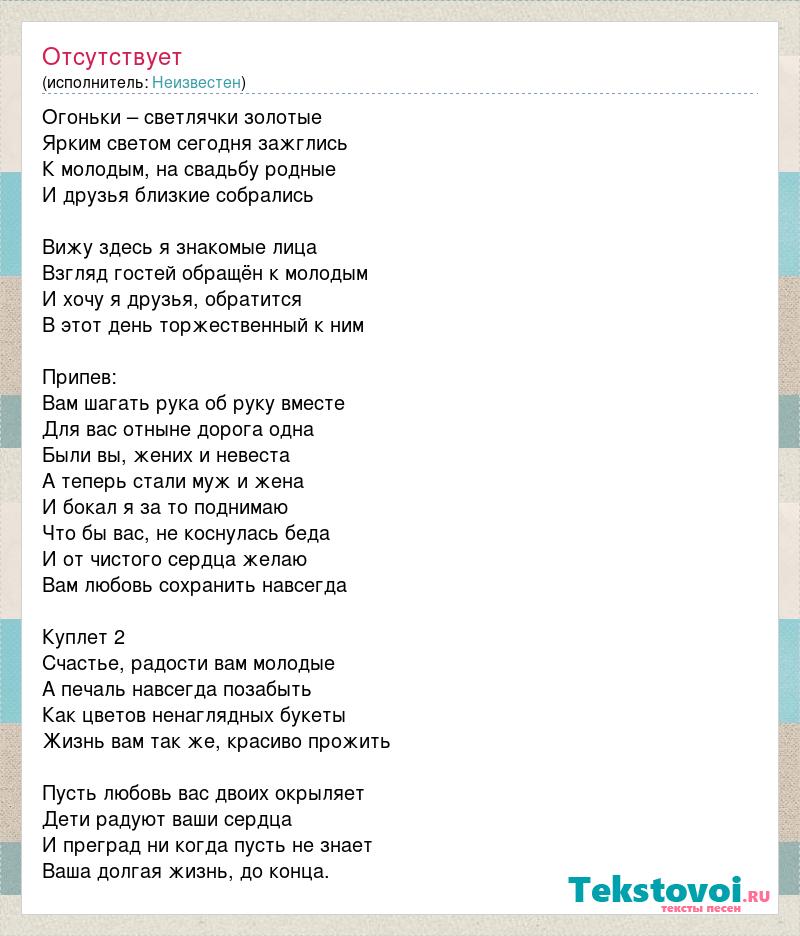 Отсутствует
(исполнитель: Неизвестен)

Огоньки – светлячки золотые
Ярким светом сегодня зажглись
К молодым, на свадьбу родные
И друзья близкие собрались

Вижу здесь я знакомые лица
Взгляд гостей обращён к молодым
И хочу я друзья, обратится
В этот день торжественный к ним

Припев:
Вам шагать рука об руку вместе
Для вас отныне дорога одна
Были вы, жених и невеста
А теперь стали муж и жена
И бокал я за то поднимаю
Что бы вас, не коснулась беда
И от чистого сердца желаю
Вам любовь сохранить навсегда

Куплет 2
Счастье, радости вам молодые
А печаль навсегда позабыть
Как цветов ненаглядных букеты
Жизнь вам так же, красиво прожить

Пусть любовь вас двоих окрыляет
Дети радуют ваши сердца
И преград ни когда пусть не знает
Ваша долгая жизнь, до конца.

Tekstovoi.ru
тексты песен